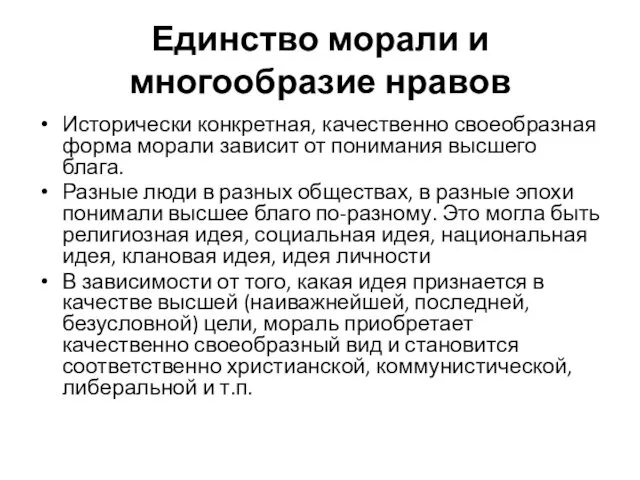 Единство морали и многообразие нравов

• Исторически конкретная, качественно своеобразная форма морали зависит от понимания высшего блага.

• Разные люди в разных обществах, в разные эпохи понимали высшее благо по-разному. Это могла быть религиозная идея, социальная идея, национальная идея, клановая идея, идея личности

• В зависимости от того, какая идея признается в качестве высшей (наиважнейшей, последней, безусловной) цели, мораль приобретает качественно своеобразный вид и становится соответственно христианской, коммунистической, либеральной и т.п.